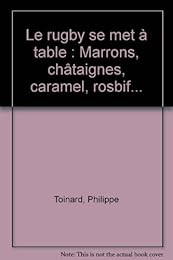 Le rugby se met à table : Marrons, châtaignes, caramel, rosbif...

Toinard, Philippe

Note: This is not the actual book cover